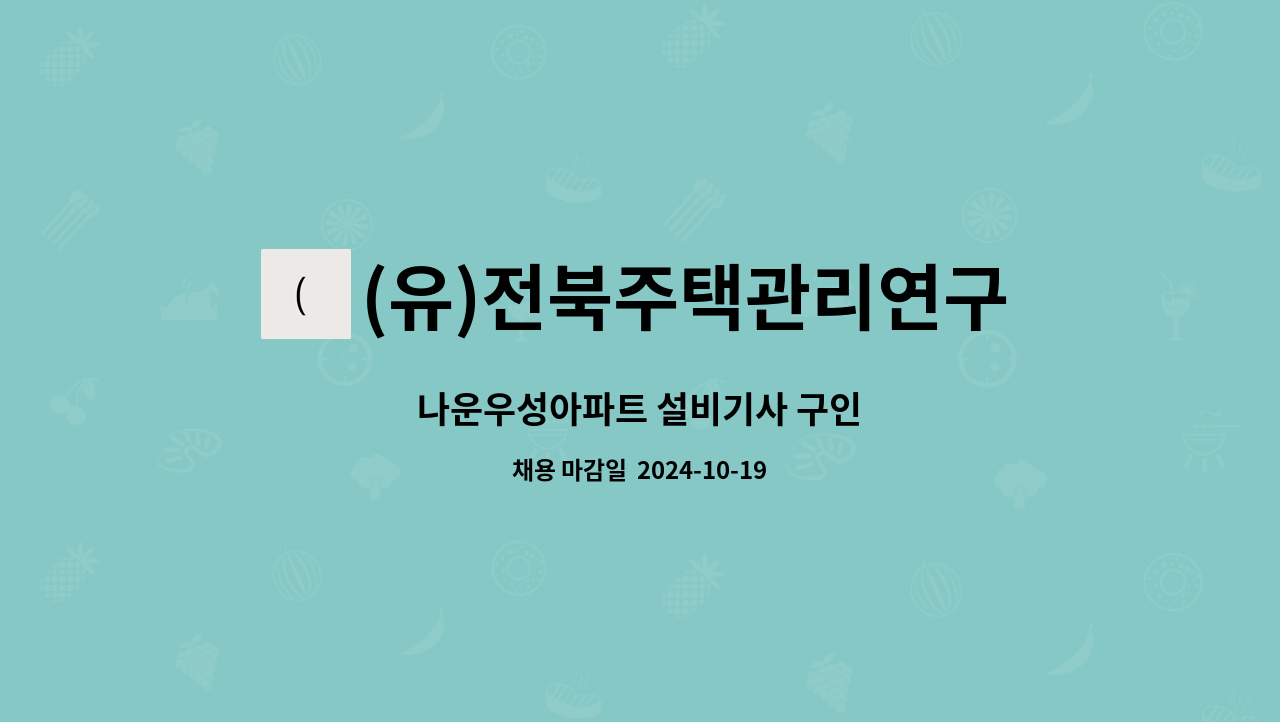 (

(유)전북주택관리연구

나운우성아파트 설비기사 구인

채용 마감일 2024-10-19